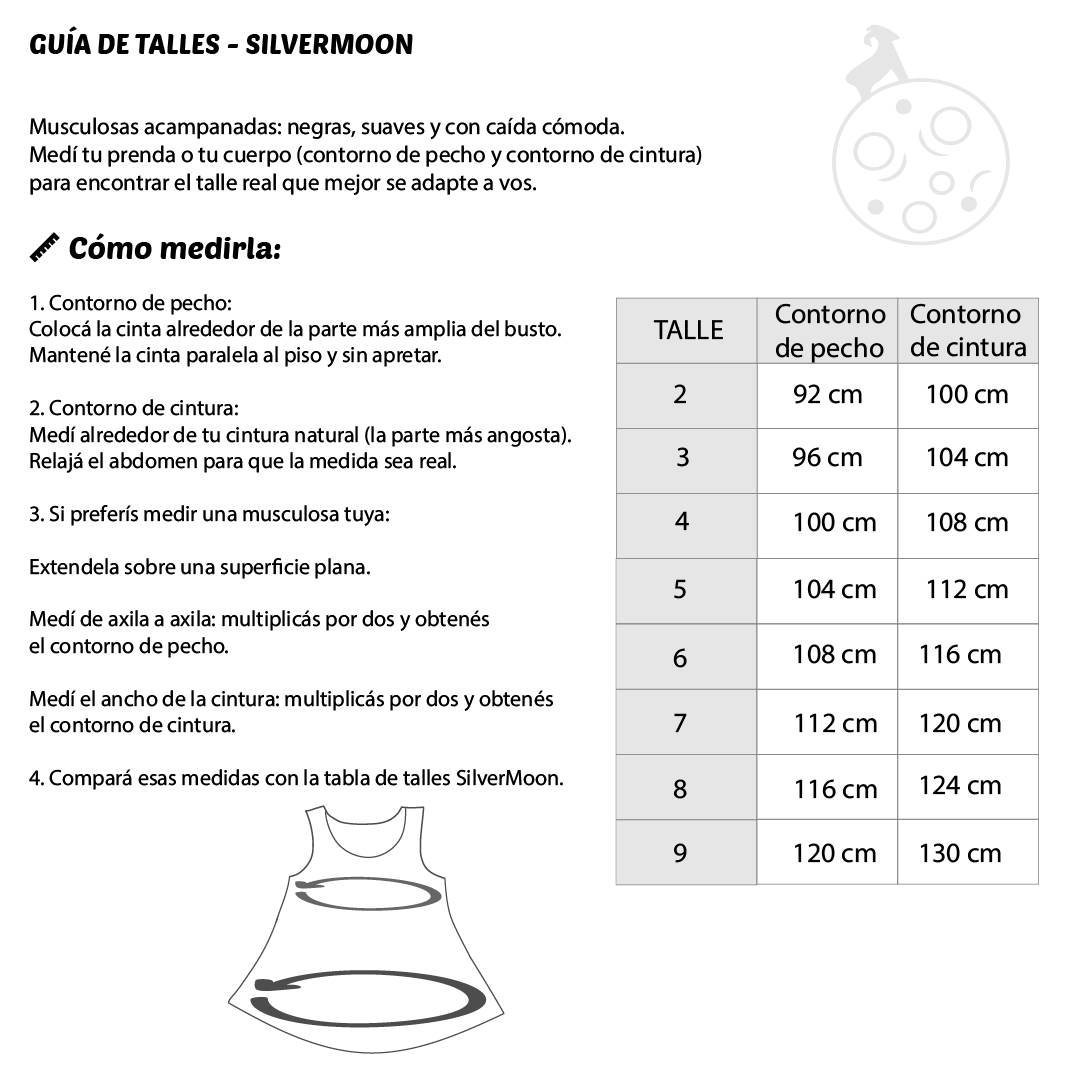 GUÍA DE TALLES - SILVERMOON

Musculosas acampanadas: negras, suaves y con caída cómoda.
Medí tu prenda o tu cuerpo (contorno de pecho y contorno de cintura) para encontrar el talle real que mejor se adapte a vos.

Cómo medirla:

1. Contorno de pecho:
Colocá la cinta alrededor de la parte más amplia del busto.
Mantené la cinta paralela al piso y sin apretar.

2. Contorno de cintura:
Medí alrededor de tu cintura natural (la parte más angosta).
Relajá el abdomen para que la medida sea real.

3. Si preferís medir una musculosa tuya:

Extendela sobre una superficie plana.

Medí de axila a axila: multiplicás por dos y obtenés el contorno de pecho.

Medí el ancho de la cintura: multiplicás por dos y obtenés el contorno de cintura.

4. Compará esas medidas con la tabla de talles SilverMoon.

| TALLE | Contorno de pecho | Contorno de cintura |
|---|---|---|
| 2 | 92 cm | 100 cm |
| 3 | 96 cm | 104 cm |
| 4 | 100 cm | 108 cm |
| 5 | 104 cm | 112 cm |
| 6 | 108 cm | 116 cm |
| 7 | 112 cm | 120 cm |
| 8 | 116 cm | 124 cm |
| 9 | 120 cm | 130 cm |